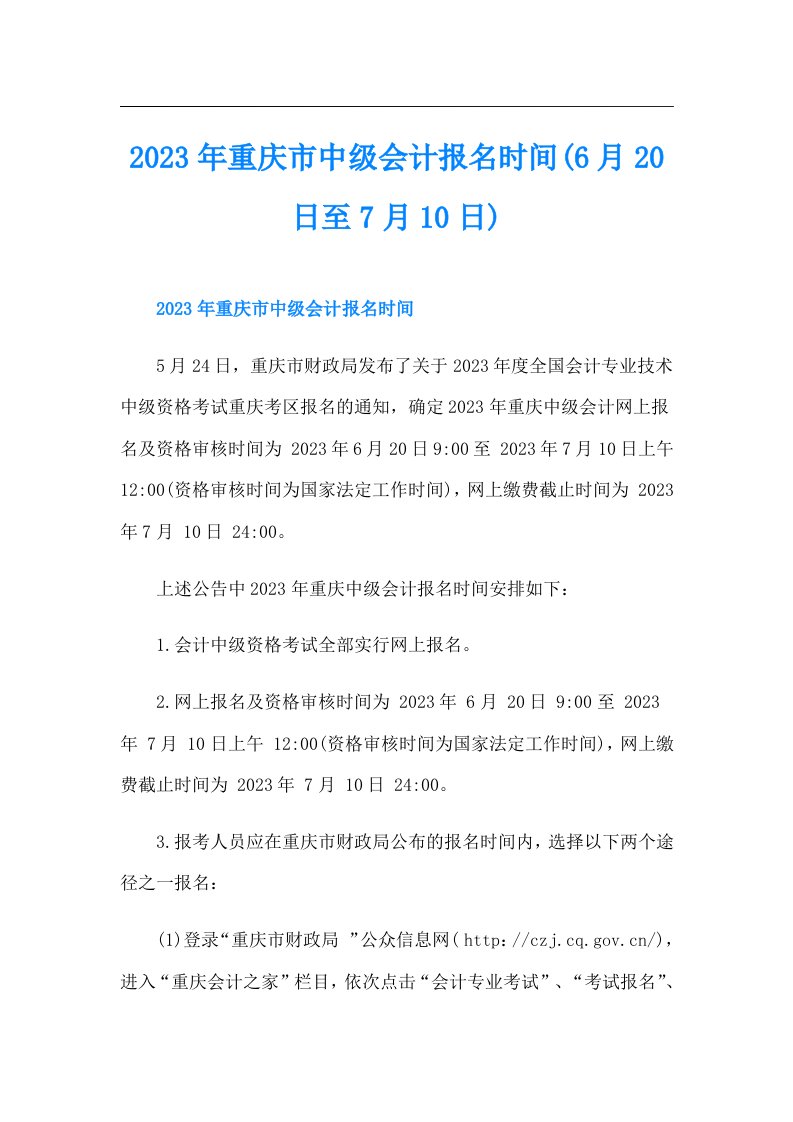 2023年重庆市中级会计报名时间(6月20日至7月10日)

2023年重庆市中级会计报名时间

5月24日，重庆市财政局发布了关于2023年度全国会计专业技术中级资格考试重庆考区报名的通知，确定2023年重庆中级会计网上报名及资格审核时间为 2023年6月20日9:00至 2023年7月10日上午12:00(资格审核时间为国家法定工作时间)，网上缴费截止时间为 2023年7月 10日 24:00。

上述公告中2023年重庆中级会计报名时间安排如下：

1.会计中级资格考试全部实行网上报名。

2.网上报名及资格审核时间为 2023年 6月 20日 9:00至 2023年 7月 10日上午 12:00(资格审核时间为国家法定工作时间)，网上缴费截止时间为 2023年 7月 10日 24:00。

3.报考人员应在重庆市财政局公布的报名时间内，选择以下两个途径之一报名：

(1)登录“重庆市财政局 ”公众信息网( http://czj.cq.gov.cn/)，进入“重庆会计之家”栏目，依次点击“会计专业考试”、“考试报名”、